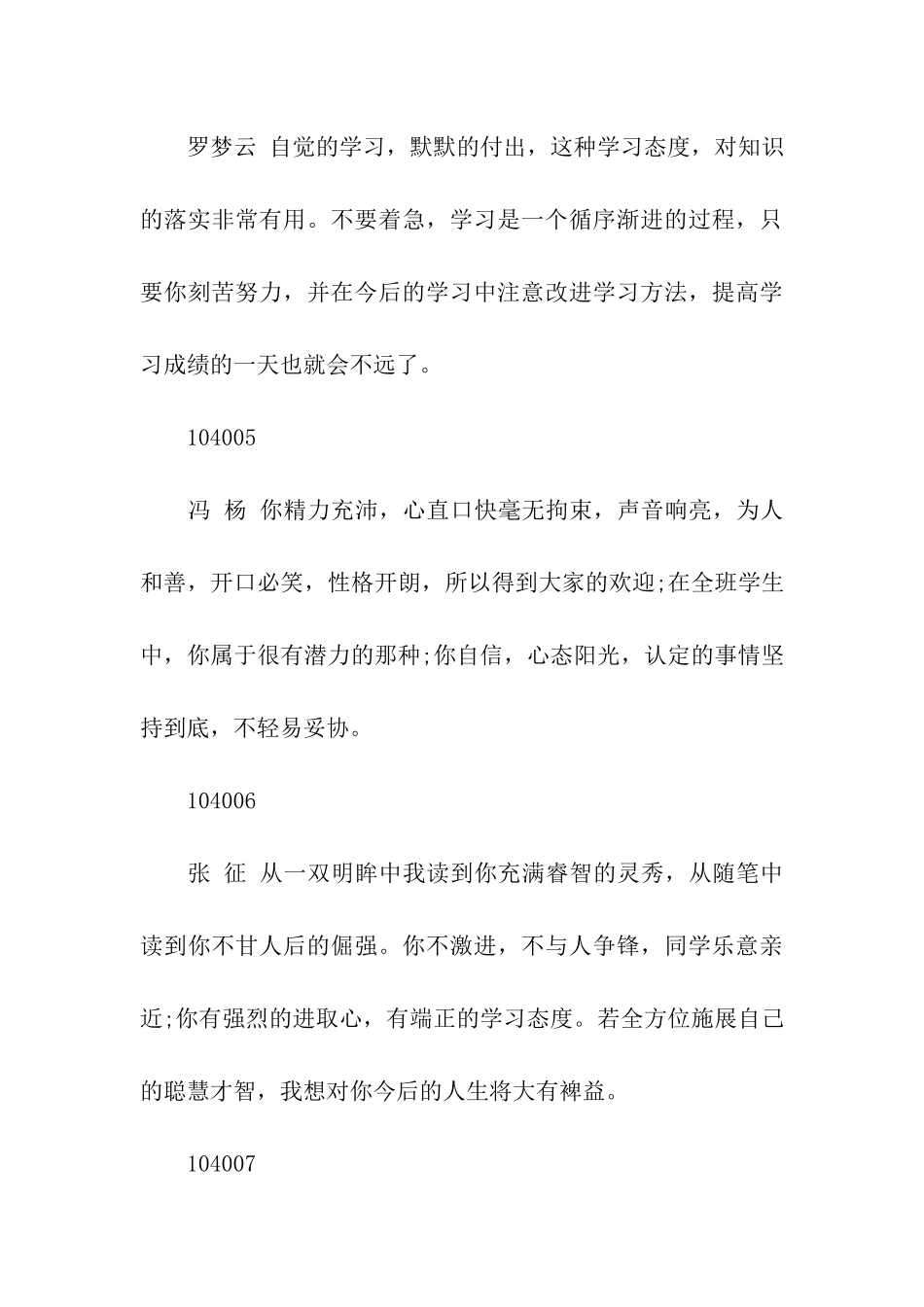 罗梦云 自觉的学习，默默的付出，这种学习态度，对知识的落实非常有用。不要着急，学习是一个循序渐进的过程，只要你刻苦努力，并在今后的学习中注意改进学习方法，提高学习成绩的一天也就会不远了。

104005

冯 杨 你精力充沛，心直口快毫无拘束，声音响亮，为人和善，开口必笑，性格开朗，所以得到大家的欢迎;在全班学生中，你属于很有潜力的那种;你自信，心态阳光，认定的事情坚持到底，不轻易妥协。

104006

张 征 从一双明眸中我读到你充满睿智的灵秀，从随笔中读到你不甘人后的倔强。你不激进，不与人争锋，同学乐意亲近;你有强烈的进取心，有端正的学习态度。若全方位施展自己的聪慧才智，我想对你今后的人生将大有裨益。

104007